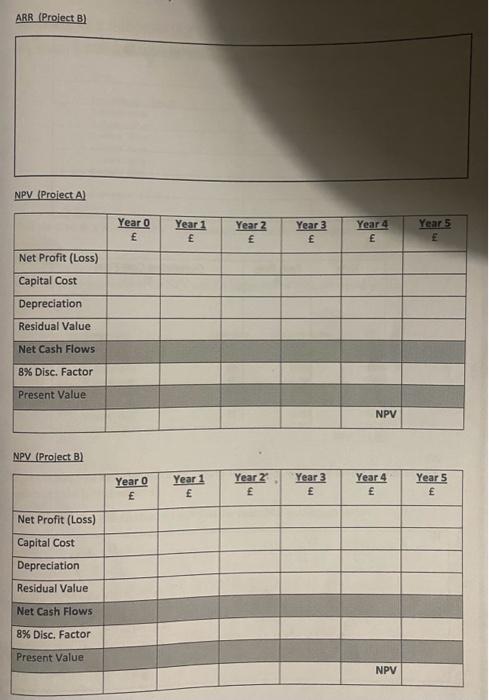 ARR (Project B)

NPV (Project A)

| | Year 0 £ | Year 1 £ | Year 2 £ | Year 3 £ | Year 4 £ | Year 5 £ |
|---|---|---|---|---|---|---|
| Net Profit (Loss) | | | | | | |
| Capital Cost | | | | | | |
| Depreciation | | | | | | |
| Residual Value | | | | | | |
| Net Cash Flows | | | | | | |
| 8% Disc. Factor | | | | | | |
| Present Value | | | | | | |
| | | | | | NPV | |

NPV (Project B)

| | Year 0 £ | Year 1 £ | Year 2 £ | Year 3 £ | Year 4 £ | Year 5 £ |
|---|---|---|---|---|---|---|
| Net Profit (Loss) | | | | | | |
| Capital Cost | | | | | | |
| Depreciation | | | | | | |
| Residual Value | | | | | | |
| Net Cash Flows | | | | | | |
| 8% Disc. Factor | | | | | | |
| Present Value | | | | | | |
| | | | | | NPV | |